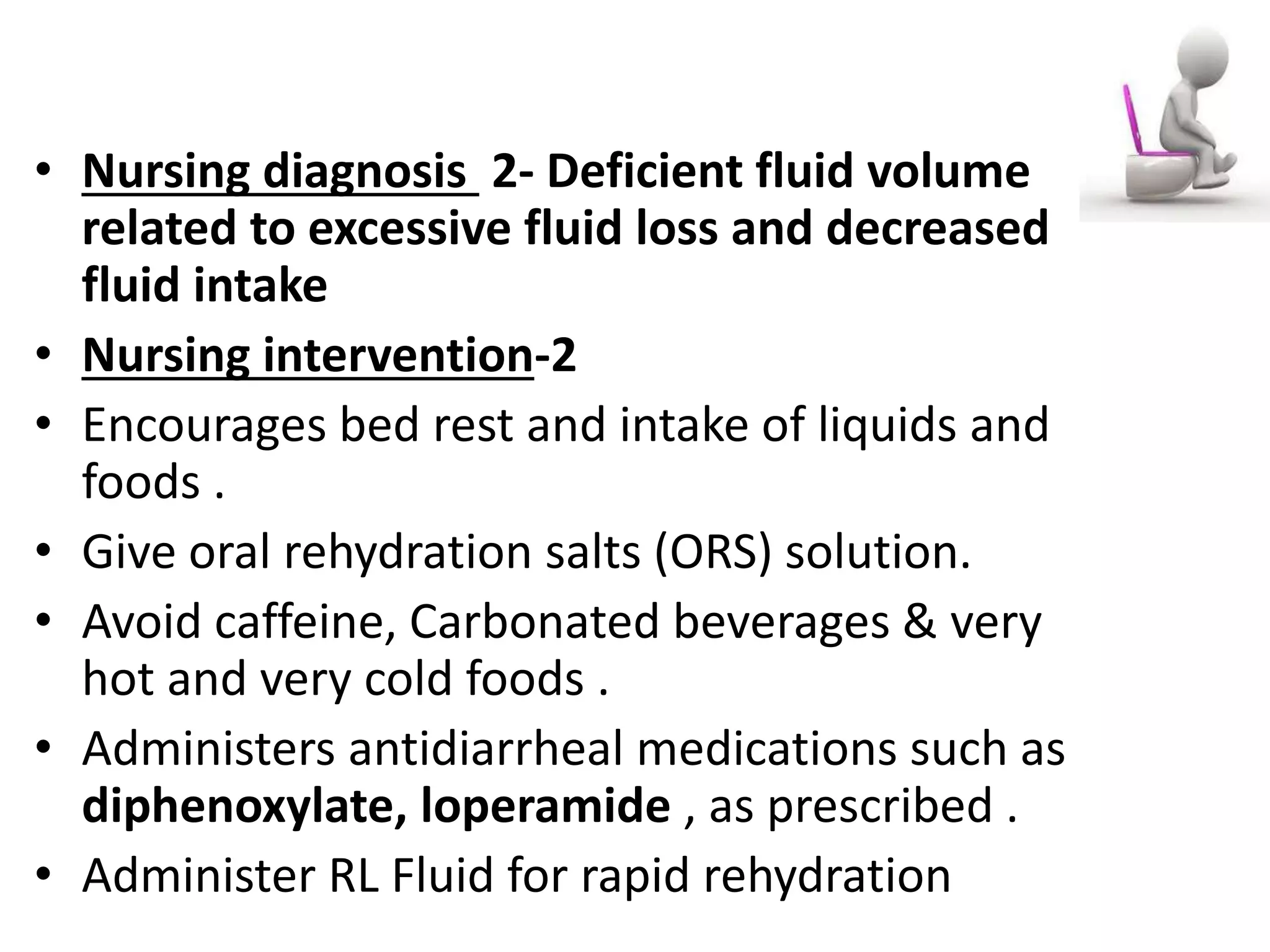 • Nursing diagnosis 2- Deficient fluid volume related to excessive fluid loss and decreased fluid intake
• Nursing intervention-2
• Encourages bed rest and intake of liquids and foods .
• Give oral rehydration salts (ORS) solution.
• Avoid caffeine, Carbonated beverages & very hot and very cold foods .
• Administers antidiarrheal medications such as diphenoxylate, loperamide , as prescribed .
• Administer RL Fluid for rapid rehydration